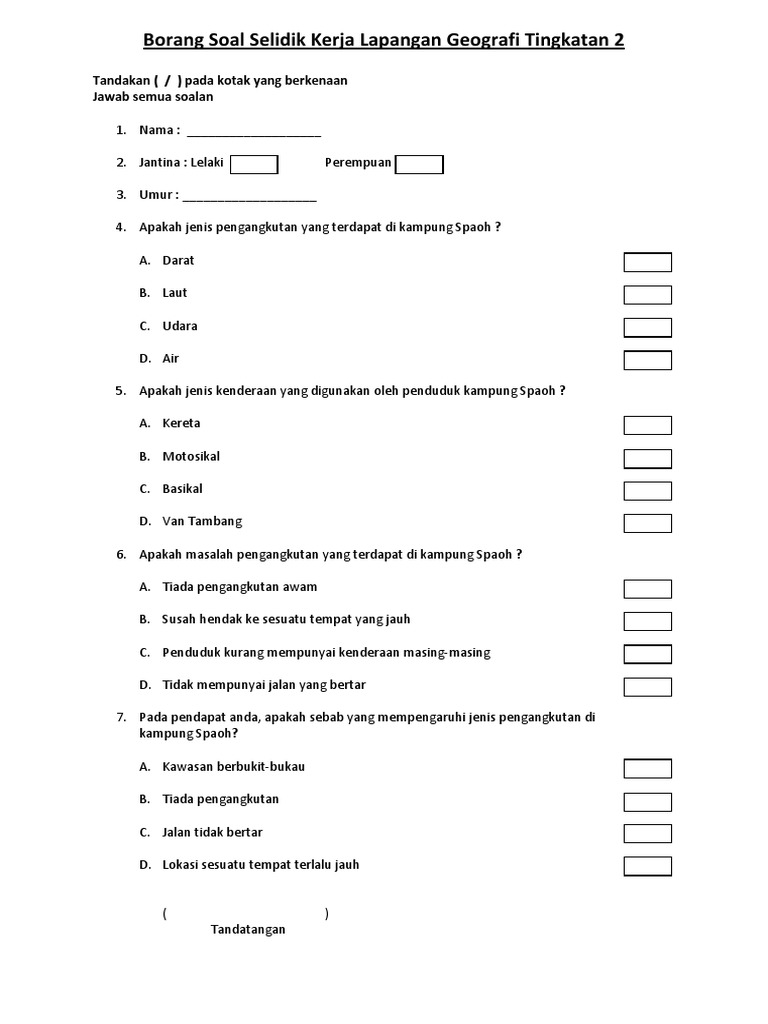 Borang Soal Selidik Kerja Lapangan Geografi Tingkatan 2

Tandakan ( / ) pada kotak yang berkenaan
Jawab semua soalan

1. Nama : ____________________

2. Jantina : Lelaki Perempuan

3. Umur : ____________________

4. Apakah jenis pengangkutan yang terdapat di kampung Spaoh ?

A. Darat

B. Laut

C. Udara

D. Air

5. Apakah jenis kenderaan yang digunakan oleh penduduk kampung Spaoh ?

A. Kereta

B. Motosikal

C. Basikal

D. Van Tambang

6. Apakah masalah pengangkutan yang terdapat di kampung Spaoh ?

A. Tiada pengangkutan awam

B. Susah hendak ke sesuatu tempat yang jauh

C. Penduduk kurang mempunyai kenderaan masing-masing

D. Tidak mempunyai jalan yang bertar

7. Pada pendapat anda, apakah sebab yang mempengaruhi jenis pengangkutan di kampung Spaoh?

A. Kawasan berbukit-bukau

B. Tiada pengangkutan

C. Jalan tidak bertar

D. Lokasi sesuatu tempat terlalu jauh

( )
Tandatangan